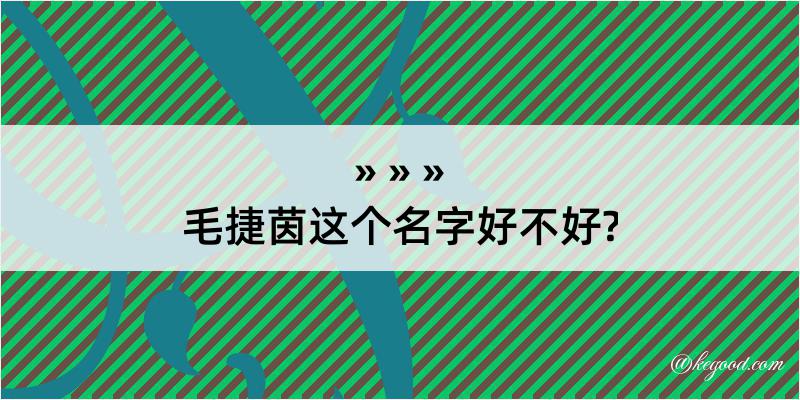 » » »

毛捷茵这个名字好不好?

@kegood.com